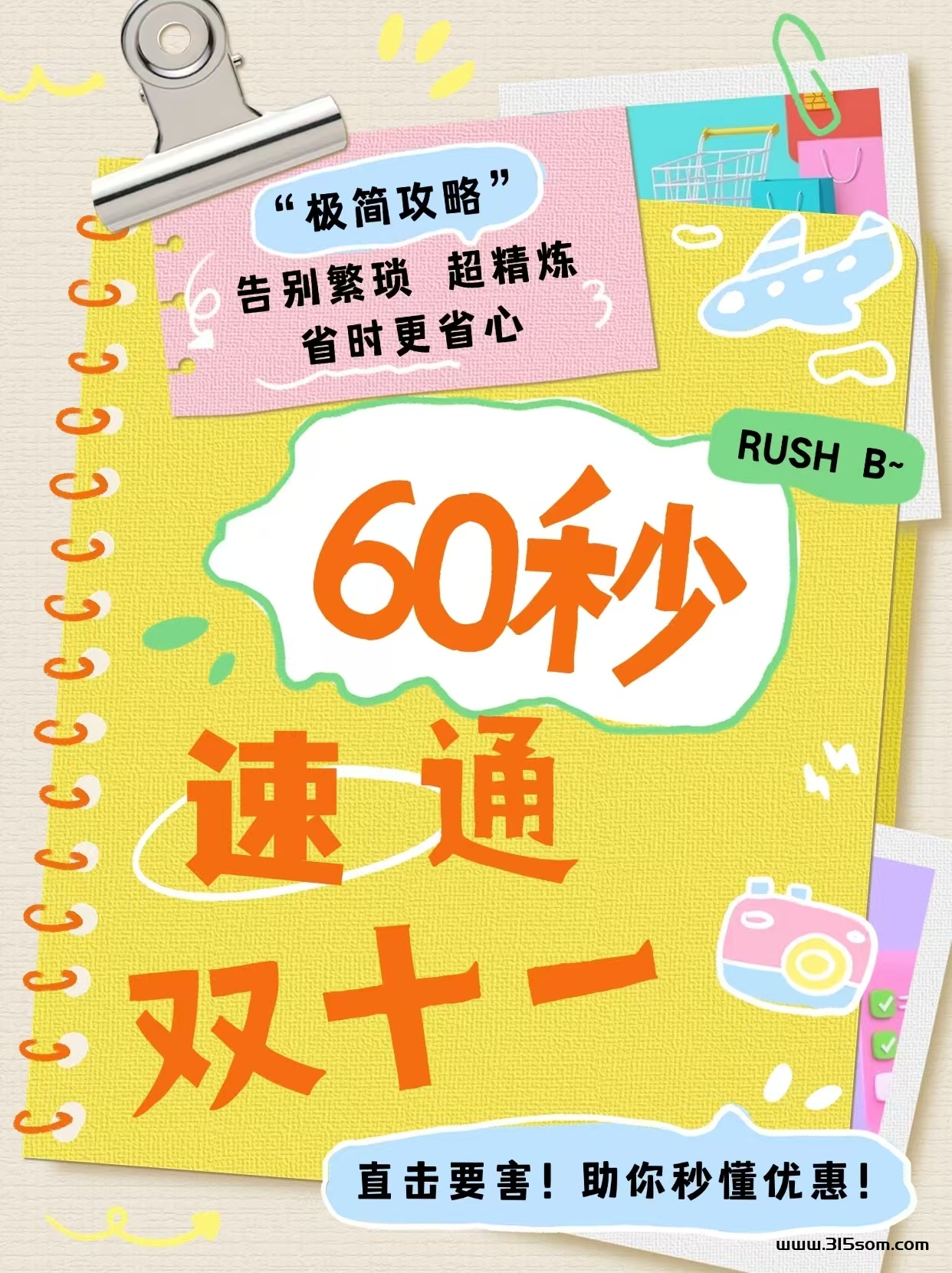 “极简攻略”

告别繁琐 超精炼
省时更省心

RUSH B~

60秒

速通

双十一

直击要害！助你秒懂优惠！

www.315som.com